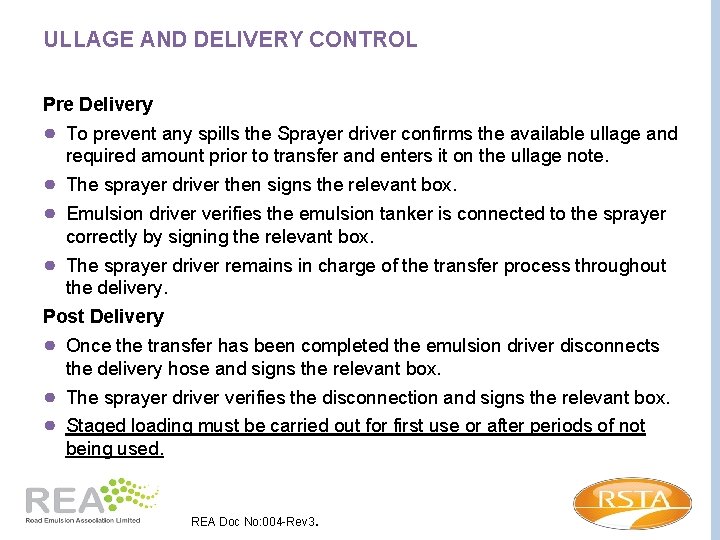 ULLAGE AND DELIVERY CONTROL

Pre Delivery

• To prevent any spills the Sprayer driver confirms the available ullage and required amount prior to transfer and enters it on the ullage note.
• The sprayer driver then signs the relevant box.
• Emulsion driver verifies the emulsion tanker is connected to the sprayer correctly by signing the relevant box.
• The sprayer driver remains in charge of the transfer process throughout the delivery.

Post Delivery

• Once the transfer has been completed the emulsion driver disconnects the delivery hose and signs the relevant box.
• The sprayer driver verifies the disconnection and signs the relevant box.
• Staged loading must be carried out for first use or after periods of not being used.

REA
Road Emulsion Association Limited

REA Doc No:004-Rev3.

RSTA